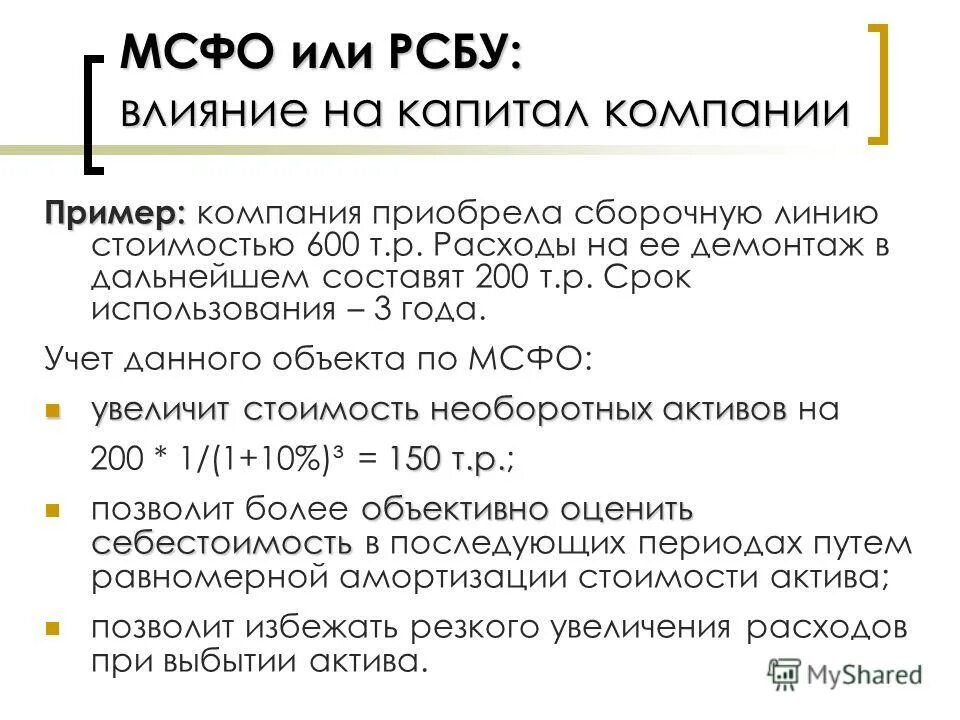 МСФО или РСБУ:
влияние на капитал компании

Пример: компания приобрела сборочную линию стоимостью 600 т.р. Расходы на ее демонтаж в дальнейшем составят 200 т.р. Срок использования – 3 года.

Учет данного объекта по МСФО:

увеличит стоимость необоротных активов на $200 * 1/(1+10\%)^3 = 150$ т.р.;

позволит более объективно оценить себестоимость в последующих периодах путем равномерной амортизации стоимости актива;

позволит избежать резкого увеличения расходов при выбытии актива.

MyShared